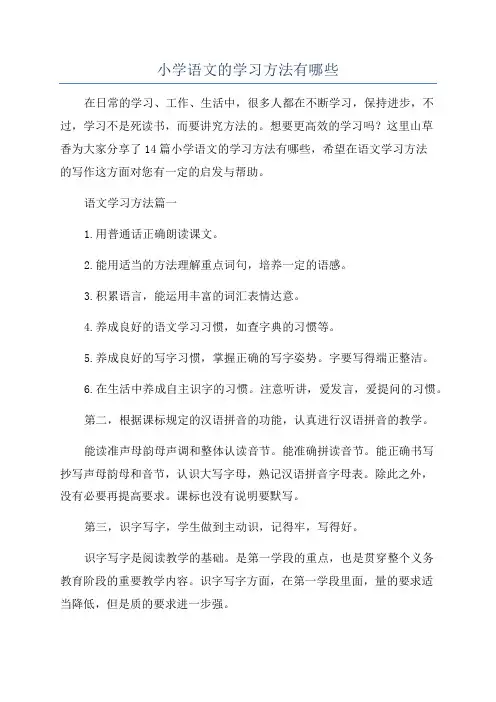 小学语文的学习方法有哪些

在日常的学习、工作、生活中，很多人都在不断学习，保持进步，不过，学习不是死读书，而要讲究方法的。想要更高效的学习吗？这里山草香为大家分享了14篇小学语文的学习方法有哪些，希望在语文学习方法的写作这方面对您有一定的启发与帮助。

语文学习方法篇一

1.用普通话正确朗读课文。

2.能用适当的方法理解重点词句，培养一定的语感。

3.积累语言，能运用丰富的词汇表情达意。

4.养成良好的语文学习习惯，如查字典的习惯等。

5.养成良好的写字习惯，掌握正确的写字姿势。字要写得端正整洁。

6.在生活中养成自主识字的习惯。注意听讲，爱发言，爱提问的习惯。

第二，根据课标规定的汉语拼音的功能，认真进行汉语拼音的教学。

能读准声母韵母声调和整体认读音节。能准确拼读音节。能正确书写抄写声母韵母和音节，认识大写字母，熟记汉语拼音字母表。除此之外，没有必要再提高要求。课标也没有说明要默写。

第三，识字写字，学生做到主动识，记得牢，写得好。

识字写字是阅读教学的基础。是第一学段的重点，也是贯穿整个义务教育阶段的重要教学内容。识字写字方面，在第一学段里面，量的要求适当降低，但是质的要求进一步强。